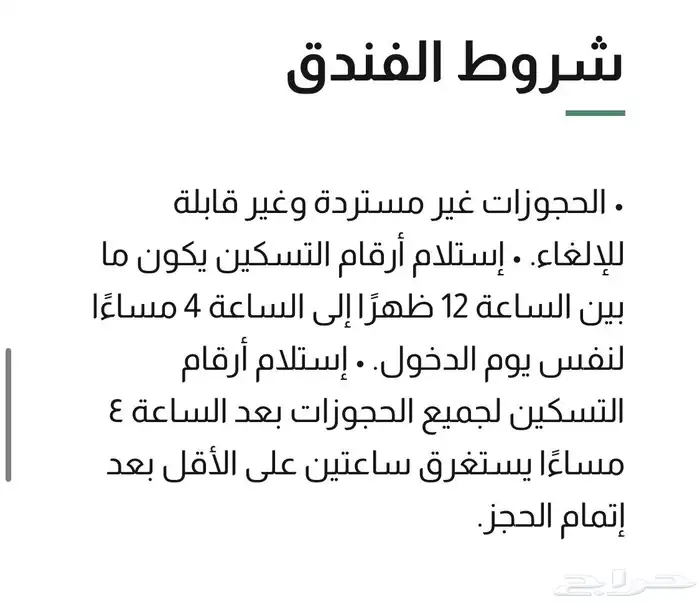 شروط الفندق

• الحجوزات غير مستردة وغير قابلة للإلغاء. • إستلام أرقام التسكين يكون ما بين الساعة 12 ظهرًا إلى الساعة 4 مساءًا لنفس يوم الدخول. • إستلام أرقام التسكين لجميع الحجوزات بعد الساعة ٤ مساءًا يستغرق ساعتين على الأقل بعد إتمام الحجز.

حراج